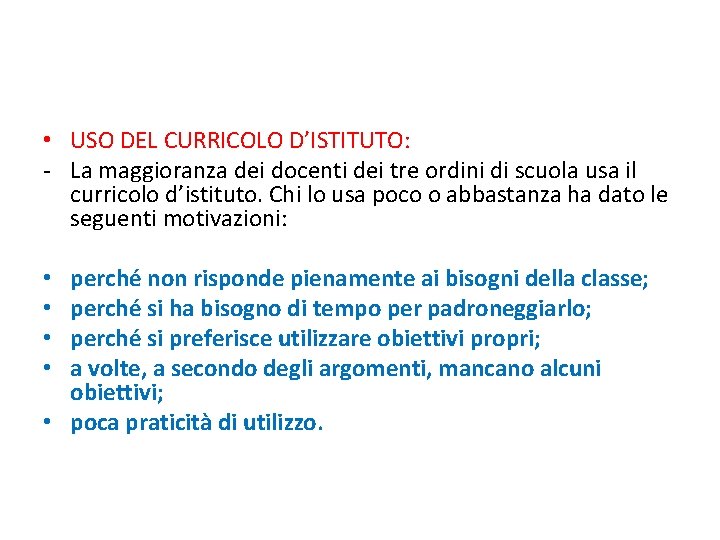 • USO DEL CURRICOLO D’ISTITUTO:
- La maggioranza dei docenti dei tre ordini di scuola usa il curricolo d’istituto. Chi lo usa poco o abbastanza ha dato le seguenti motivazioni:

• perché non risponde pienamente ai bisogni della classe;
• perché si ha bisogno di tempo per padroneggiarlo;
• perché si preferisce utilizzare obiettivi propri;
• a volte, a secondo degli argomenti, mancano alcuni obiettivi;
• poca praticità di utilizzo.